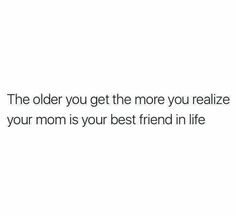 The older you get the more you realize your mom is your best friend in life